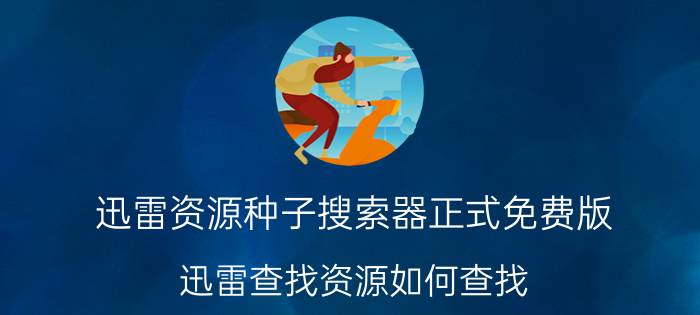 迅雷资源种子搜索器正式免费版

迅雷查找资源如何查找